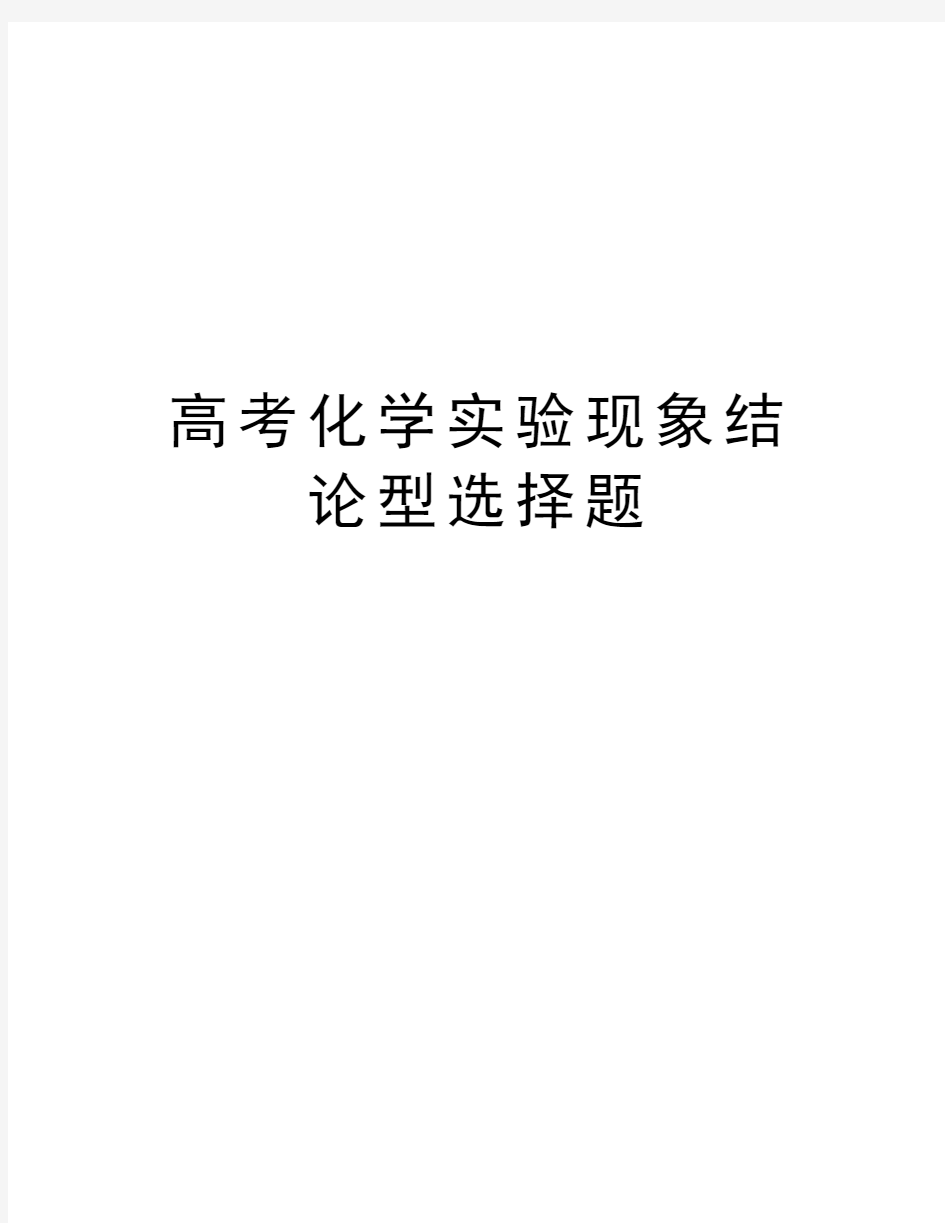 高考化学实验现象结论型选择题